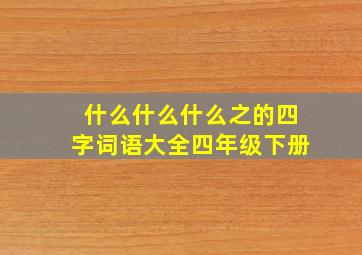 什么什么什么之的四字词语大全四年级下册